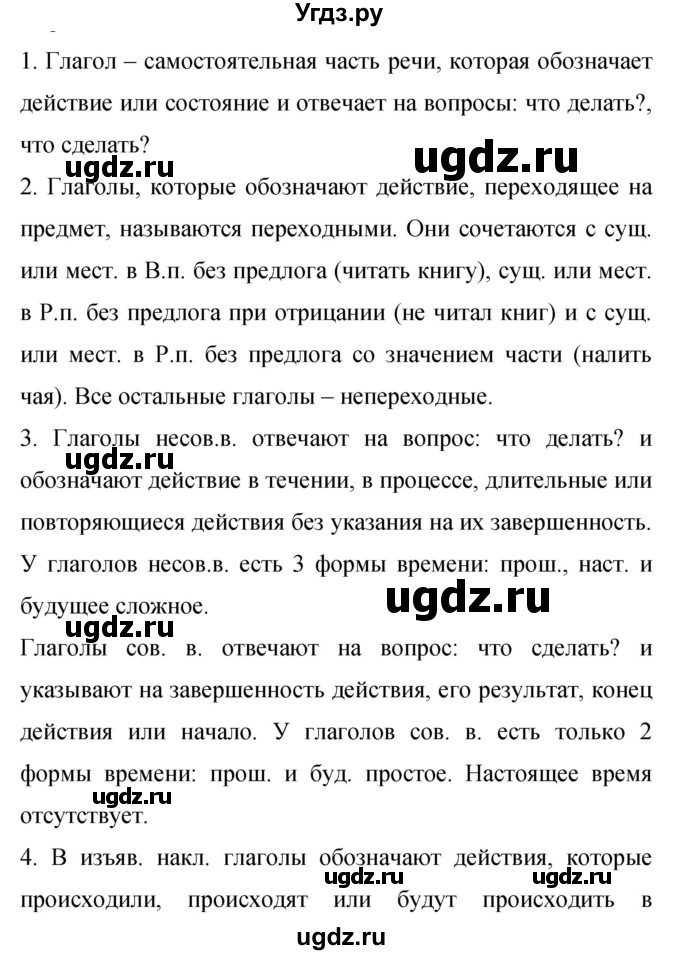 Угдз.ру

1. Глагол – самостоятельная часть речи, которая обозначает действие или состояние и отвечает на вопросы: что делать?, что сделать?

ugdz.ru ugdz.ru

2. Глаголы, которые обозначают действие, переходящее на предмет, называются переходными. Они сочетаются с сущ. или мест. в В.п. без предлога (читать книгу), сущ. или мест. в Р.п. без предлога при отрицании (не читал книг) и с сущ. или мест. в Р.п. без предлога со значением части (налить чая). Все остальные глаголы – непереходные.

3. Глаголы несов.в. отвечают на вопрос: что делать? и обозначают действие в течении, в процессе, длительные или повторяющиеся действия без указания на их завершенность. У глаголов несов.в. есть 3 формы времени: прош., наст. и будущее сложное.

ugdz.ru ugdz.ru ugdz.ru

Глаголы сов. в. отвечают на вопрос: что сделать? и указывают на завершенность действия, его результат, конец действия или начало. У глаголов сов. в. есть только 2 формы времени: прош. и буд. простое. Настоящее время отсутствует.

ugdz.ru

4. В изъяв. накл. глаголы обозначают действия, которые происходили, происходят или будут происходить в

ugdz.ru ugdz.ru ugdz.ru